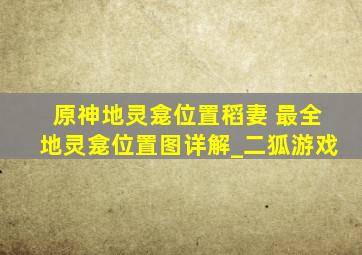 原神地灵龛位置稻妻 最全地灵龛位置图详解_二狐游戏